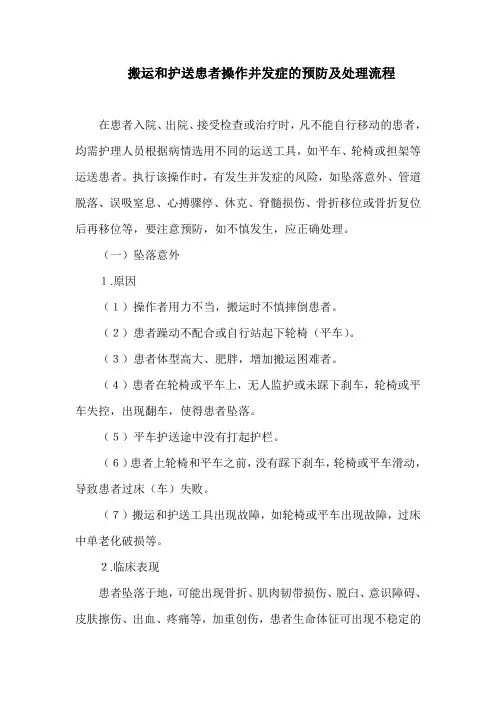 搬运和护送患者操作并发症的预防及处理流程

在患者入院、出院、接受检查或治疗时，凡不能自行移动的患者，均需护理人员根据病情选用不同的运送工具，如平车、轮椅或担架等运送患者。执行该操作时，有发生并发症的风险，如坠落意外、管道脱落、误吸窒息、心搏骤停、休克、脊髓损伤、骨折移位或骨折复位后再移位等，要注意预防，如不慎发生，应正确处理。

（一）坠落意外

1.原因

（1）操作者用力不当，搬运时不慎摔倒患者。

（2）患者躁动不配合或自行站起下轮椅（平车）。

（3）患者体型高大、肥胖，增加搬运困难者。

（4）患者在轮椅或平车上，无人监护或未踩下刹车，轮椅或平车失控，出现翻车，使得患者坠落。

（5）平车护送途中没有打起护栏。

（6）患者上轮椅和平车之前，没有踩下刹车，轮椅或平车滑动，导致患者过床（车）失败。

（7）搬运和护送工具出现故障，如轮椅或平车出现故障，过床中单老化破损等。

2.临床表现

患者坠落于地，可能出现骨折、肌肉韧带损伤、脱臼、意识障碍、皮肤擦伤、出血、疼痛等，加重创伤，患者生命体征可出现不稳定的